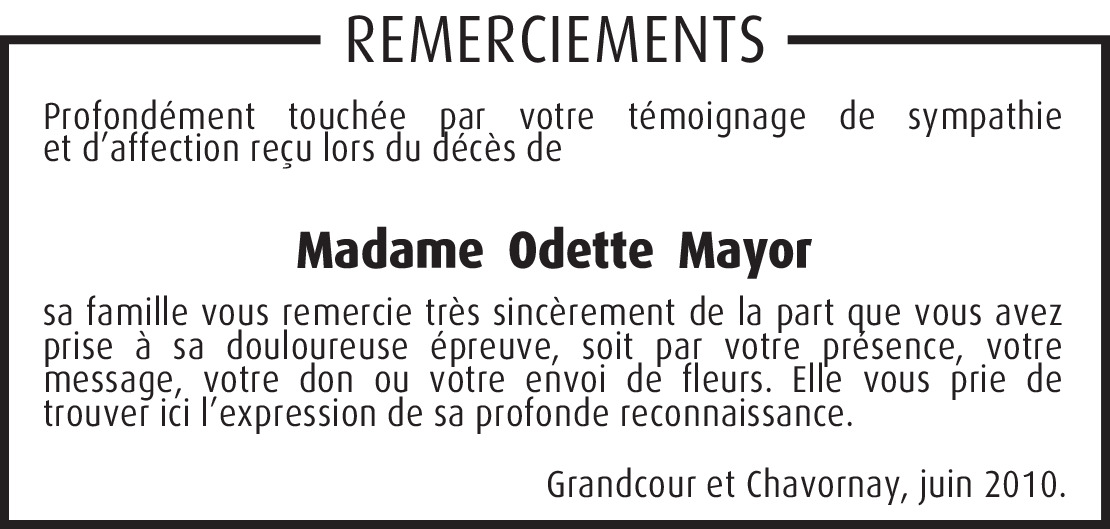 REMERCIEMENTS

Profondément touchée par votre témoignage de sympathie et d'affection reçu lors du décès de

Madame Odette Mayor

sa famille vous remercie très sincèrement de la part que vous avez prise à sa douloureuse épreuve, soit par votre présence, votre message, votre don ou votre envoi de fleurs. Elle vous prie de trouver ici l'expression de sa profonde reconnaissance.

Grandcour et Chavornay, juin 2010.